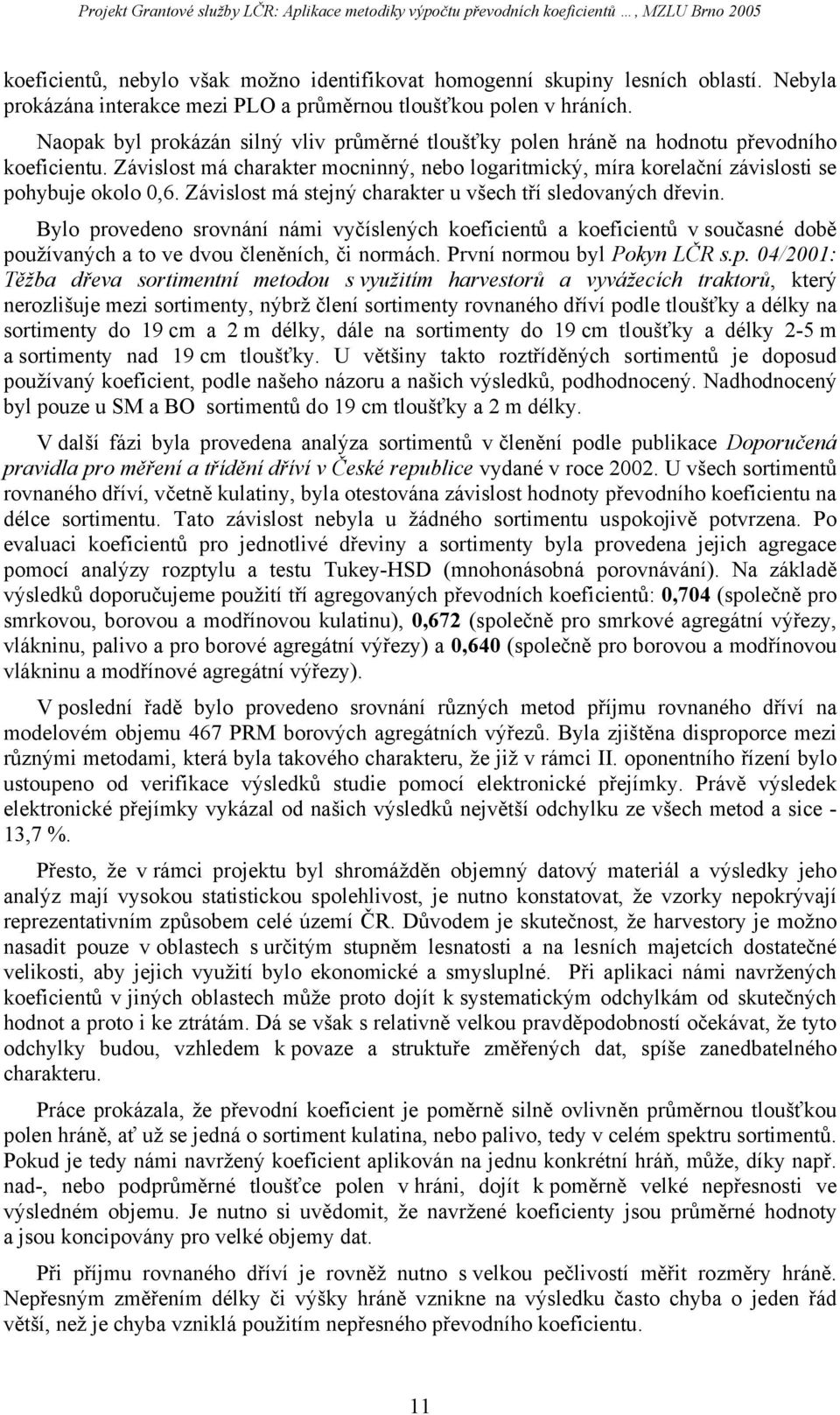 Projekt Grantové služby LČR: Aplikace metodiky výpočtu převodních koeficientů …, MZLU Brno 2005

koeficientů, nebylo však možno identifikovat homogenní skupiny lesních oblastí. Nebyla prokázána interakce mezi PLO a průměrnou tloušťkou polen v hráních.

Naopak byl prokázán silný vliv průměrné tloušťky polen hráně na hodnotu převodního koeficientu. Závislost má charakter mocninný, nebo logaritmický, míra korelační závislosti se pohybuje okolo 0,6. Závislost má stejný charakter u všech tří sledovaných dřevin.

Bylo provedeno srovnání námi vyčíslených koeficientů a koeficientů v současné době používaných a to ve dvou členěních, či normách. První normou byl Pokyn LČR s.p. 04/2001: Těžba dřeva sortimentní metodou s využitím harvestorů a vyvážecích traktorů, který nerozlišuje mezi sortimenty, nýbrž člení sortimenty rovnaného dříví podle tloušťky a délky na sortimenty do 19 cm a 2 m délky, dále na sortimenty do 19 cm tloušťky a délky 2-5 m a sortimenty nad 19 cm tloušťky. U většiny takto roztříděných sortimentů je doposud používaný koeficient, podle našeho názoru a našich výsledků, podhodnocený. Nadhodnocený byl pouze u SM a BO sortimentů do 19 cm tloušťky a 2 m délky.

V další fázi byla provedena analýza sortimentů v členění podle publikace Doporučená pravidla pro měření a třídění dříví v České republice vydané v roce 2002. U všech sortimentů rovnaného dříví, včetně kulatiny, byla otestována závislost hodnoty převodního koeficientu na délce sortimentu. Tato závislost nebyla u žádného sortimentu uspokojivě potvrzena. Po evaluaci koeficientů pro jednotlivé dřeviny a sortimenty byla provedena jejich agregace pomocí analýzy rozptylu a testu Tukey-HSD (mnohonásobná porovnávání). Na základě výsledků doporučujeme použití tří agregovaných převodních koeficientů: 0,704 (společně pro smrkovou, borovou a modřínovou kulatinu), 0,672 (společně pro smrkové agregátní výřezy, vlákninu, palivo a pro borové agregátní výřezy) a 0,640 (společně pro borovou a modřínovou vlákninu a modřínové agregátní výřezy).

V poslední řadě bylo provedeno srovnání různých metod příjmu rovnaného dříví na modelovém objemu 467 PRM borových agregátních výřezů. Byla zjištěna disproporce mezi různými metodami, která byla takového charakteru, že již v rámci II. oponentního řízení bylo ustoupeno od verifikace výsledků studie pomocí elektronické přejímky. Právě výsledek elektronické přejímky vykázal od našich výsledků největší odchylku ze všech metod a sice - 13,7 %.

Přesto, že v rámci projektu byl shromážděn objemný datový materiál a výsledky jeho analýz mají vysokou statistickou spolehlivost, je nutno konstatovat, že vzorky nepokrývají reprezentativním způsobem celé území ČR. Důvodem je skutečnost, že harvestory je možno nasadit pouze v oblastech s určitým stupněm lesnatosti a na lesních majetcích dostatečné velikosti, aby jejich využití bylo ekonomické a smysluplné. Při aplikaci námi navržených koeficientů v jiných oblastech může proto dojít k systematickým odchylkám od skutečných hodnot a proto i ke ztrátám. Dá se však s relativně velkou pravděpodobností očekávat, že tyto odchylky budou, vzhledem k povaze a struktuře změřených dat, spíše zanedbatelného charakteru.

Práce prokázala, že převodní koeficient je poměrně silně ovlivněn průměrnou tloušťkou polen hráně, ať už se jedná o sortiment kulatina, nebo palivo, tedy v celém spektru sortimentů. Pokud je tedy námi navržený koeficient aplikován na jednu konkrétní hráň, může, díky např. nad-, nebo podprůměrné tloušťce polen v hráni, dojít k poměrně velké nepřesnosti ve výsledném objemu. Je nutno si uvědomit, že navržené koeficienty jsou průměrné hodnoty a jsou koncipovány pro velké objemy dat.

Při příjmu rovnaného dříví je rovněž nutno s velkou pečlivostí měřit rozměry hráně. Nepřesným změřením délky či výšky hráně vznikne na výsledku často chyba o jeden řád větší, než je chyba vzniklá použitím nepřesného převodního koeficientu.

11